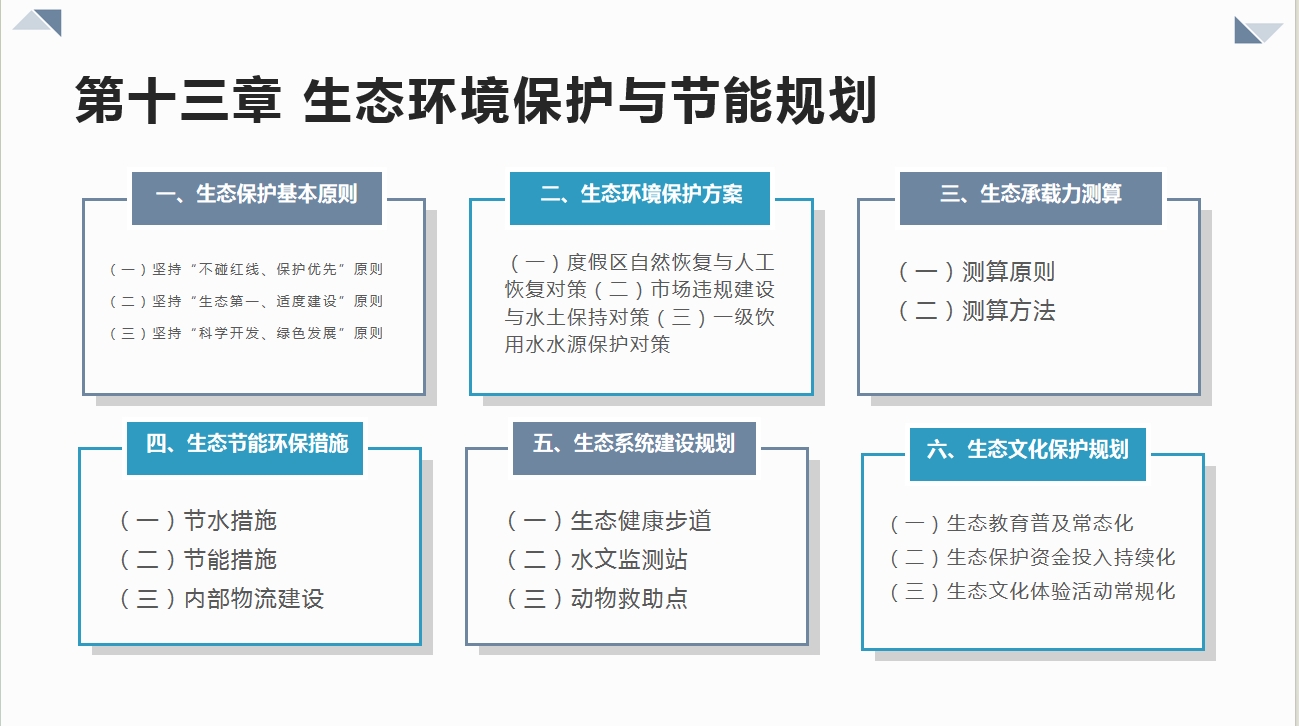 第十三章 生态环境保护与节能规划

一、生态保护基本原则

（一）坚持“不碰红线、保护优先”原则
（二）坚持“生态第一、适度建设”原则
（三）坚持“科学开发、绿色发展”原则

二、生态环境保护方案

（一）度假区自然恢复与人工恢复对策（二）市场违规建设与水土保持对策（三）一级饮用水水源保护对策

三、生态承载力测算

（一）测算原则
（二）测算方法

四、生态节能环保措施

（一）节水措施
（二）节能措施
（三）内部物流建设

五、生态系统建设规划

（一）生态健康步道
（二）水文监测站
（三）动物救助点

六、生态文化保护规划

（一）生态教育普及常态化
（二）生态保护资金投入持续化
（三）生态文化体验活动常规化